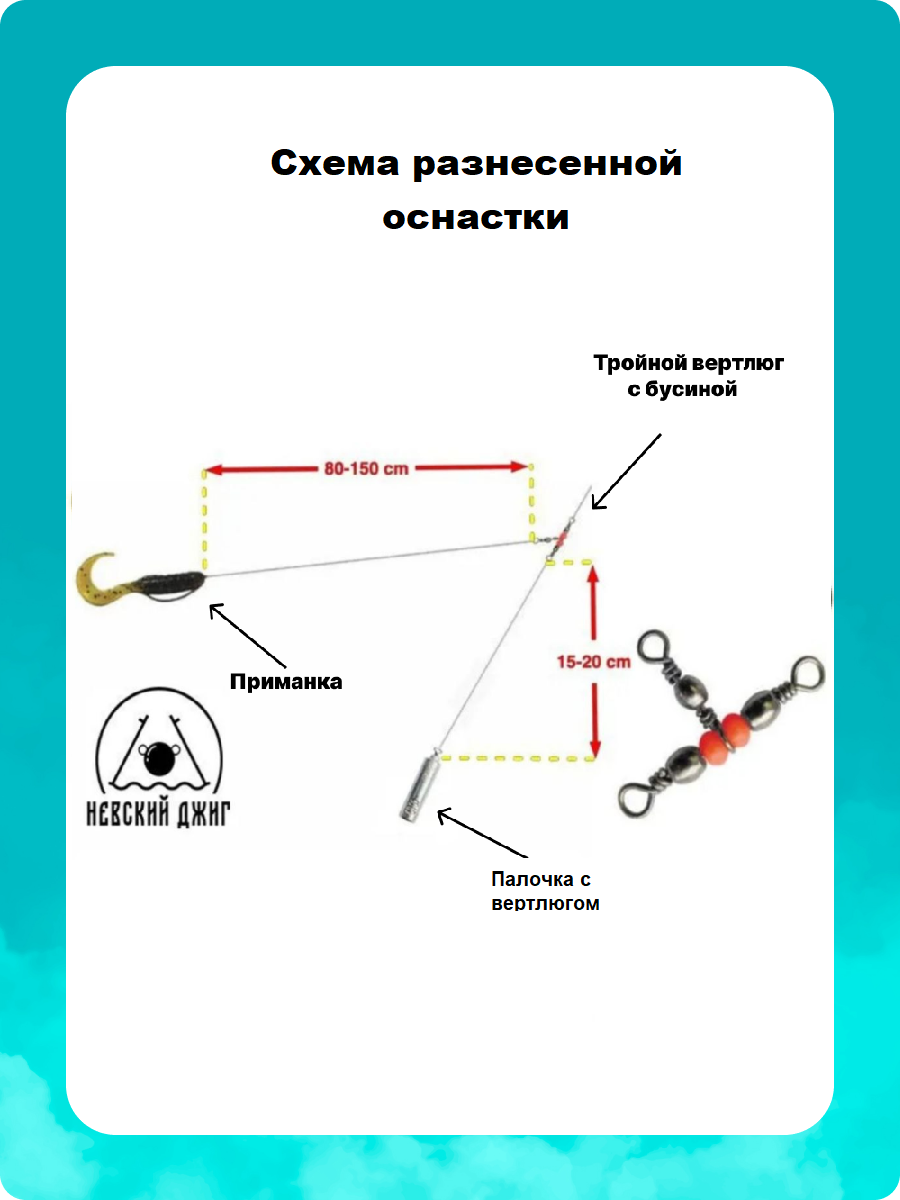 Схема разнесенной оснастки

Тройной вертлюг с бусиной

80-150 cm

15-20 cm

Приманка

НЕВСКИЙ ДЖИГ

Палочка с вертлюгом